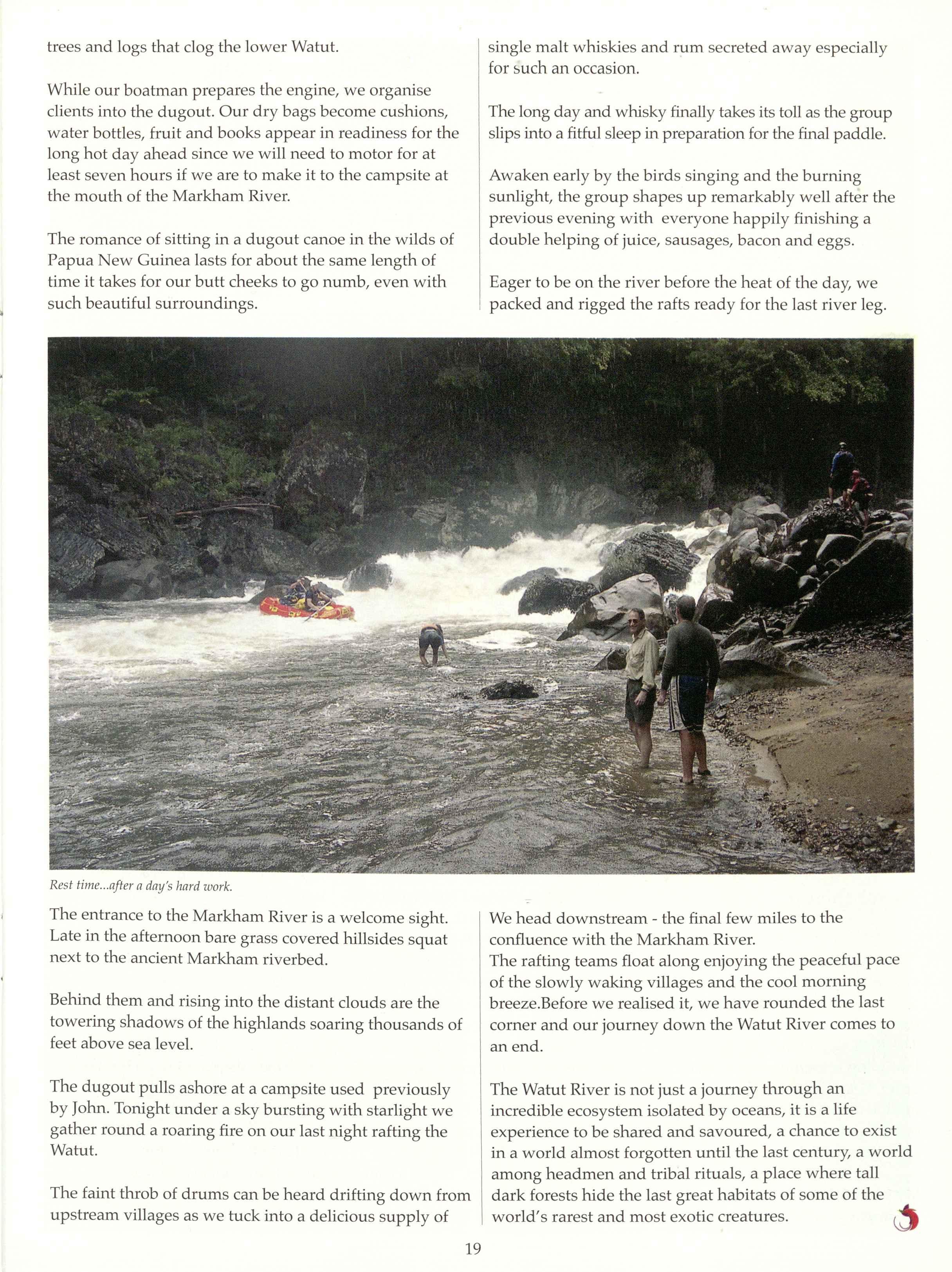 trees and logs that clog the lower Watut.

While our boatman prepares the engine, we organise clients into the dugout. Our dry bags become cushions, water bottles, fruit and books appear in readiness for the long hot day ahead since we will need to motor for at least seven hours if we are to make it to the campsite at the mouth of the Markham River.

The romance of sitting in a dugout canoe in the wilds of Papua New Guinea lasts for about the same length of time it takes for our butt cheeks to go numb, even with such beautiful surroundings.

single malt whiskies and rum secreted away especially for such an occasion.

The long day and whisky finally takes its toll as the group slips into a fitful sleep in preparation for the final paddle.

Awaken early by the birds singing and the burning sunlight, the group shapes up remarkably well after the previous evening with everyone happily finishing a double helping of juice, sausages, bacon and eggs.

Eager to be on the river before the heat of the day, we packed and rigged the rafts ready for the last river leg.

Rest time...after a day's hard work.

The entrance to the Markham River is a welcome sight. Late in the afternoon bare grass covered hillsides squat next to the ancient Markham riverbed.

Behind them and rising into the distant clouds are the towering shadows of the highlands soaring thousands of feet above sea level.

The dugout pulls ashore at a campsite used previously by John. Tonight under a sky bursting with starlight we gather round a roaring fire on our last night rafting the Watut.

The faint throb of drums can be heard drifting down from upstream villages as we tuck into a delicious supply of

We head downstream - the final few miles to the confluence with the Markham River.
The rafting teams float along enjoying the peaceful pace of the slowly waking villages and the cool morning breeze.Before we realised it, we have rounded the last corner and our journey down the Watut River comes to an end.

The Watut River is not just a journey through an incredible ecosystem isolated by oceans, it is a life experience to be shared and savoured, a chance to exist in a world almost forgotten until the last century, a world among headmen and tribal rituals, a place where tall dark forests hide the last great habitats of some of the world's rarest and most exotic creatures.

19